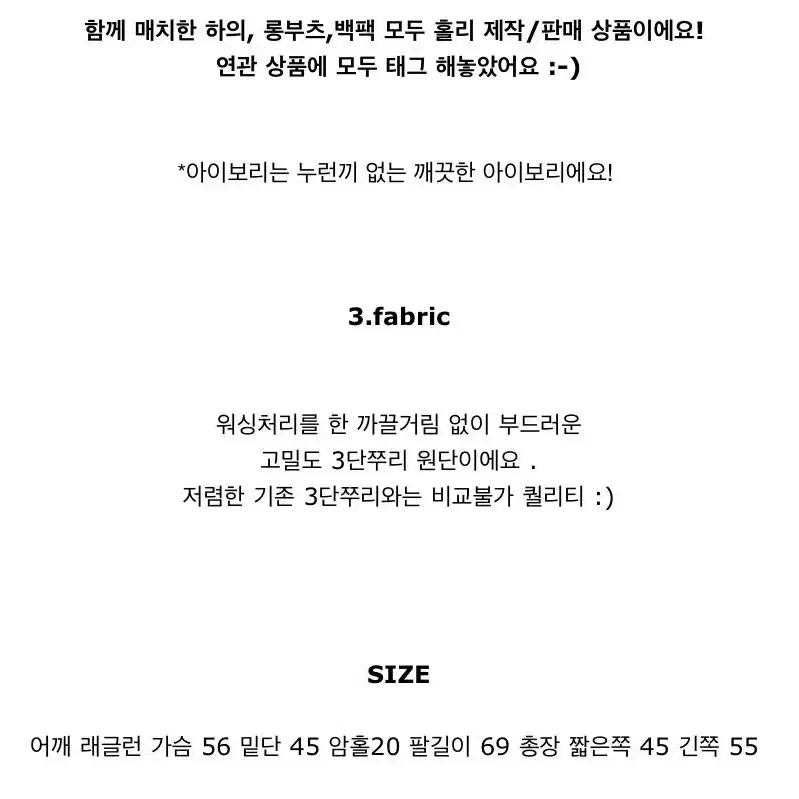 함께 매치한 하의, 롱부츠,백팩 모두 홀리 제작/판매 상품이에요!
연관 상품에 모두 태그 해놓았어요 :-)

*아이보리는 누런끼 없는 깨끗한 아이보리에요!

3.fabric

워싱처리를 한 까끌거림 없이 부드러운
고밀도 3단쭈리 원단이에요 .
저렴한 기존 3단쭈리와는 비교불가 퀄리티 :)

SIZE

어깨 래글런 가슴 56 밑단 45 암홀20 팔길이 69 총장 짧은쪽 45 긴쪽 55